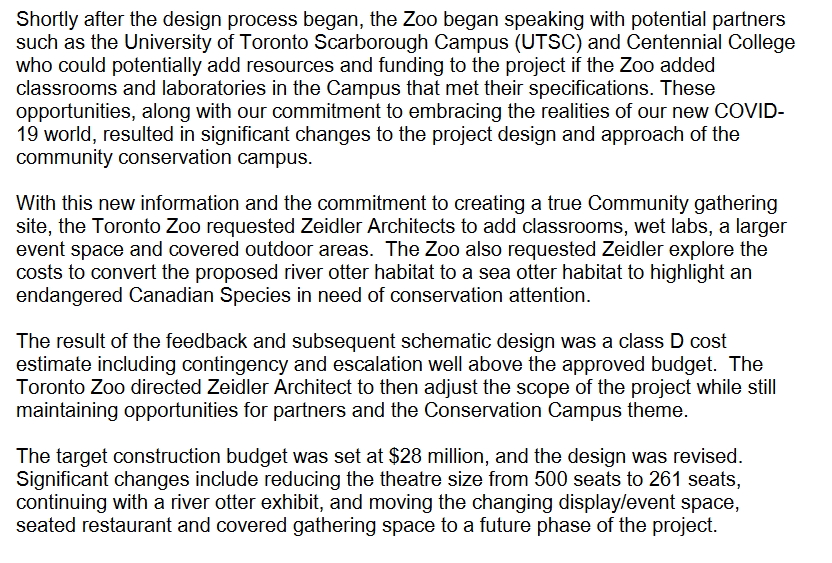 Shortly after the design process began, the Zoo began speaking with potential partners such as the University of Toronto Scarborough Campus (UTSC) and Centennial College who could potentially add resources and funding to the project if the Zoo added classrooms and laboratories in the Campus that met their specifications. These opportunities, along with our commitment to embracing the realities of our new COVID-19 world, resulted in significant changes to the project design and approach of the community conservation campus.

With this new information and the commitment to creating a true Community gathering site, the Toronto Zoo requested Zeidler Architects to add classrooms, wet labs, a larger event space and covered outdoor areas. The Zoo also requested Zeidler explore the costs to convert the proposed river otter habitat to a sea otter habitat to highlight an endangered Canadian Species in need of conservation attention.

The result of the feedback and subsequent schematic design was a class D cost estimate including contingency and escalation well above the approved budget. The Toronto Zoo directed Zeidler Architect to then adjust the scope of the project while still maintaining opportunities for partners and the Conservation Campus theme.

The target construction budget was set at $28 million, and the design was revised. Significant changes include reducing the theatre size from 500 seats to 261 seats, continuing with a river otter exhibit, and moving the changing display/event space, seated restaurant and covered gathering space to a future phase of the project.